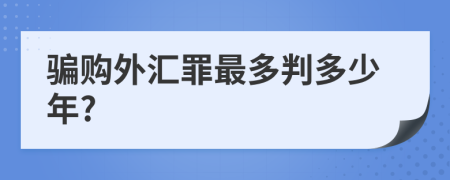 骗购外汇罪最多判多少年?